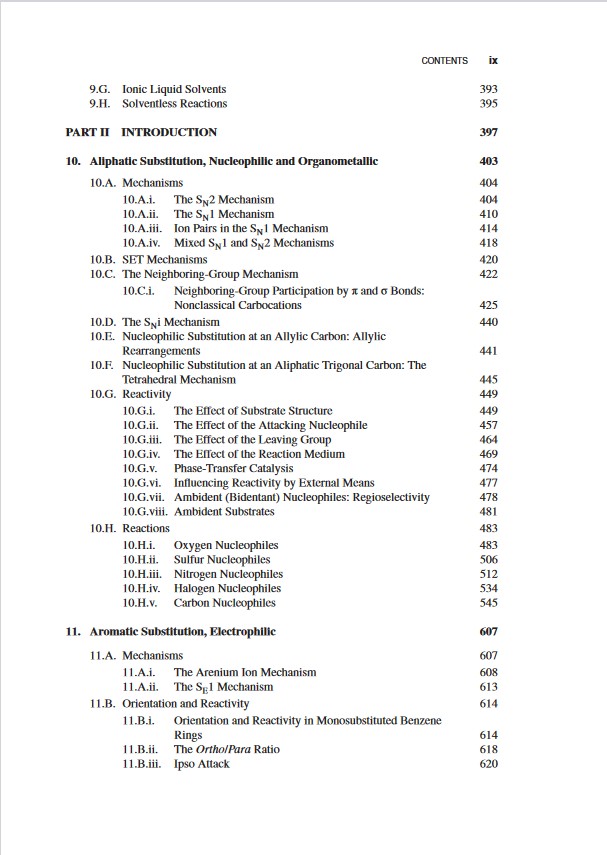 CONTENTS ix

9.G. Ionic Liquid Solvents 393
9.H. Solventless Reactions 395

PART II INTRODUCTION 397

10. Aliphatic Substitution, Nucleophilic and Organometallic 403

10.A. Mechanisms 404
10.A.i. The $S_N2$ Mechanism 404
10.A.ii. The $S_N1$ Mechanism 410
10.A.iii. Ion Pairs in the $S_N1$ Mechanism 414
10.A.iv. Mixed $S_N1$ and $S_N2$ Mechanisms 418
10.B. SET Mechanisms 420
10.C. The Neighboring-Group Mechanism 422
10.C.i. Neighboring-Group Participation by $\pi$ and $\sigma$ Bonds: Nonclassical Carbocations 425
10.D. The $S_Ni$ Mechanism 440
10.E. Nucleophilic Substitution at an Allylic Carbon: Allylic Rearrangements 441
10.F. Nucleophilic Substitution at an Aliphatic Trigonal Carbon: The Tetrahedral Mechanism 445
10.G. Reactivity 449
10.G.i. The Effect of Substrate Structure 449
10.G.ii. The Effect of the Attacking Nucleophile 457
10.G.iii. The Effect of the Leaving Group 464
10.G.iv. The Effect of the Reaction Medium 469
10.G.v. Phase-Transfer Catalysis 474
10.G.vi. Influencing Reactivity by External Means 477
10.G.vii. Ambident (Bidentant) Nucleophiles: Regioselectivity 478
10.G.viii. Ambident Substrates 481
10.H. Reactions 483
10.H.i. Oxygen Nucleophiles 483
10.H.ii. Sulfur Nucleophiles 506
10.H.iii. Nitrogen Nucleophiles 512
10.H.iv. Halogen Nucleophiles 534
10.H.v. Carbon Nucleophiles 545

11. Aromatic Substitution, Electrophilic 607

11.A. Mechanisms 607
11.A.i. The Arenium Ion Mechanism 608
11.A.ii. The $S_E1$ Mechanism 613
11.B. Orientation and Reactivity 614
11.B.i. Orientation and Reactivity in Monosubstituted Benzene Rings 614
11.B.ii. The Ortho/Para Ratio 618
11.B.iii. Ipso Attack 620